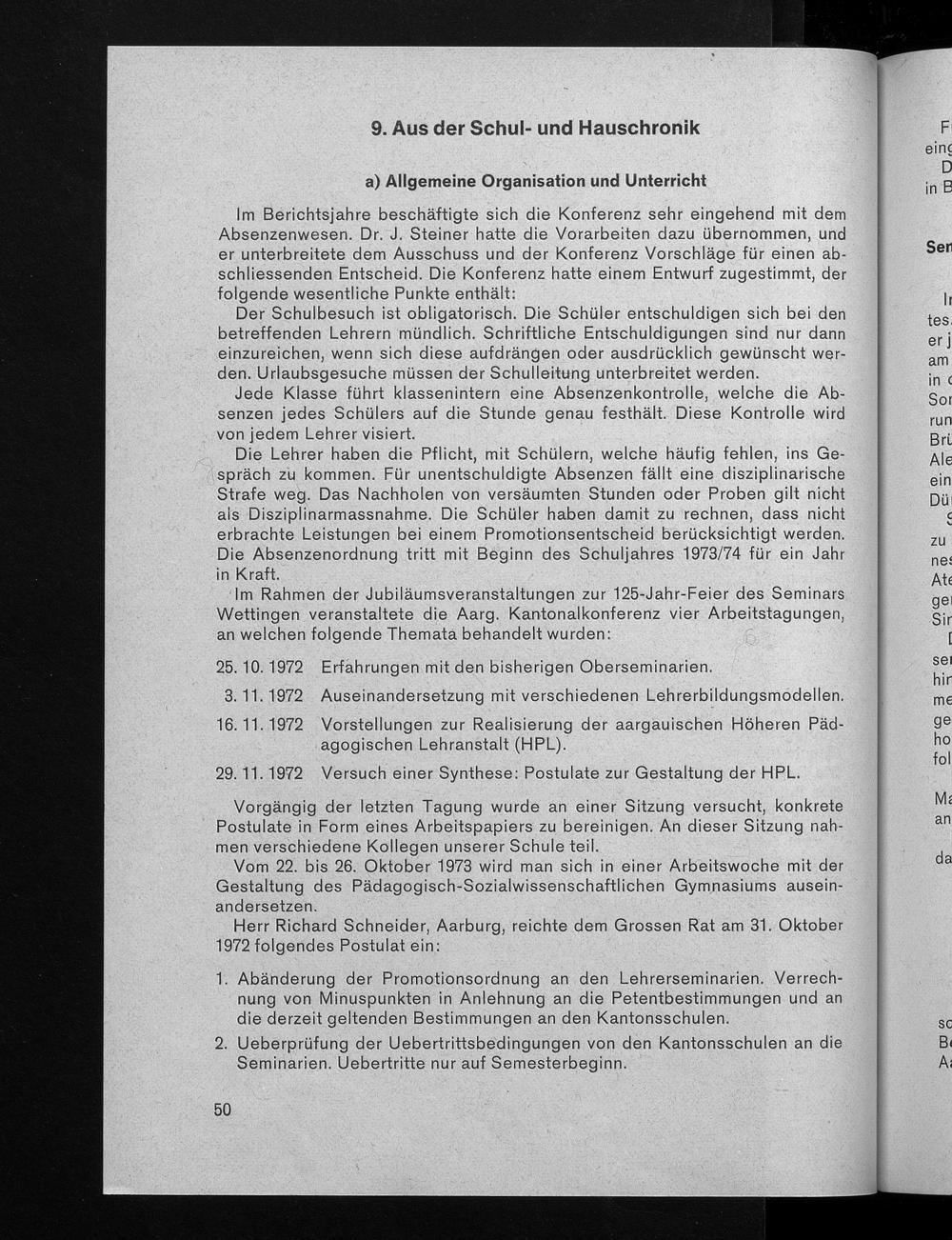 9. Aus der Schul- und Hauschronik

a) Allgemeine Organisation und Unterricht

Im Berichtsjahre beschäftigte sich die Konferenz sehr eingehend mit dem Absenzenwesen. Dr. J. Steiner hatte die Vorarbeiten dazu übernommen, und er unterbreitete dem Ausschuss und der Konferenz Vorschläge für einen abschliessenden Entscheid. Die Konferenz hatte einem Entwurf zugestimmt, der folgende wesentliche Punkte enthält:

Der Schulbesuch ist obligatorisch. Die Schüler entschuldigen sich bei den betreffenden Lehrern mündlich. Schriftliche Entschuldigungen sind nur dann einzureichen, wenn sich diese aufdrängen oder ausdrücklich gewünscht werden. Urlaubsgesuche müssen der Schulleitung unterbreitet werden.

Jede Klasse führt klassenintern eine Absenzenkontrolle, welche die Absenzen jedes Schülers auf die Stunde genau festhält. Diese Kontrolle wird von jedem Lehrer visiert.

Die Lehrer haben die Pflicht, mit Schülern, welche häufig fehlen, ins Gespräch zu kommen. Für unentschuldigte Absenzen fällt eine disziplinarische Strafe weg. Das Nachholen von versäumten Stunden oder Proben gilt nicht als Disziplinarmassnahme. Die Schüler haben damit zu rechnen, dass nicht erbrachte Leistungen bei einem Promotionsentscheid berücksichtigt werden. Die Absenzenordnung tritt mit Beginn des Schuljahres 1973/74 für ein Jahr in Kraft.

Im Rahmen der Jubiläumsveranstaltungen zur 125-Jahr-Feier des Seminars Wettingen veranstaltete die Aarg. Kantonalkonferenz vier Arbeitstagungen, an welchen folgende Themata behandelt wurden:

25. 10. 1972 Erfahrungen mit den bisherigen Oberseminarien.
3. 11. 1972 Auseinandersetzung mit verschiedenen Lehrerbildungsmodellen.
16. 11. 1972 Vorstellungen zur Realisierung der aargauischen Höheren Pädagogischen Lehranstalt (HPL).
29. 11. 1972 Versuch einer Synthese: Postulate zur Gestaltung der HPL.

Vorgängig der letzten Tagung wurde an einer Sitzung versucht, konkrete Postulate in Form eines Arbeitspapiers zu bereinigen. An dieser Sitzung nahmen verschiedene Kollegen unserer Schule teil.

Vom 22. bis 26. Oktober 1973 wird man sich in einer Arbeitswoche mit der Gestaltung des Pädagogisch-Sozialwissenschaftlichen Gymnasiums auseinandersetzen.

Herr Richard Schneider, Aarburg, reichte dem Grossen Rat am 31. Oktober 1972 folgendes Postulat ein:

1. Abänderung der Promotionsordnung an den Lehrerseminarien. Verrechnung von Minuspunkten in Anlehnung an die Petentbestimmungen und an die derzeit geltenden Bestimmungen an den Kantonsschulen.
2. Ueberprüfung der Uebertrittsbedingungen von den Kantonsschulen an die Seminarien. Uebertritte nur auf Semesterbeginn.

50